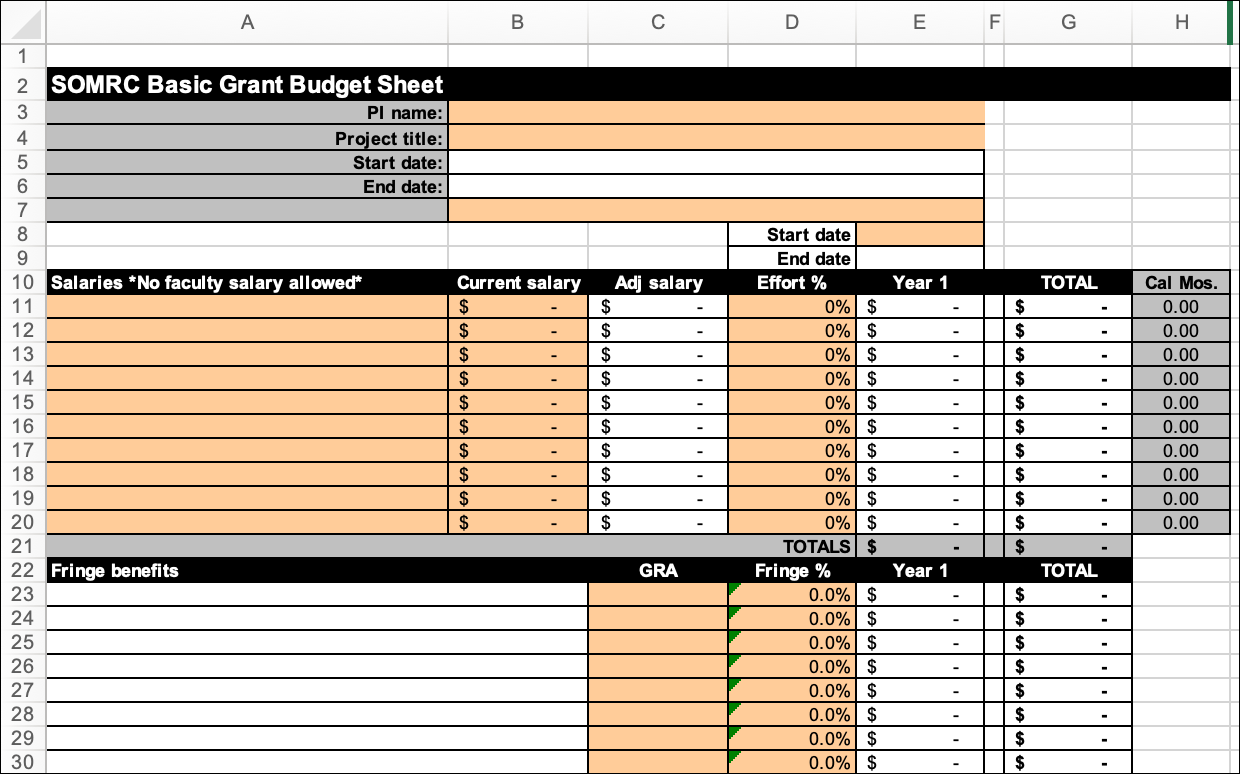 |   | A | B | C | D | E | F | G | H |
|---|---|---|---|---|---|---|---|---|
| 1 | | | | | | | | |
| 2 | SOMRC Basic Grant Budget Sheet | | | | | | | |
| 3 | PI name: | | | | | | | |
| 4 | Project title: | | | | | | | |
| 5 | Start date: | | | | | | | |
| 6 | End date: | | | | | | | |
| 7 | | | | | | | | |
| 8 | | | | Start date | | | | |
| 9 | | | | End date | | | | |
| 10 | Salaries *No faculty salary allowed* | Current salary | Adj salary | Effort % | Year 1 | | TOTAL | Cal Mos. |
| 11 | | $ - | $ - | 0% | $ - | | $ - | 0.00 |
| 12 | | $ - | $ - | 0% | $ - | | $ - | 0.00 |
| 13 | | $ - | $ - | 0% | $ - | | $ - | 0.00 |
| 14 | | $ - | $ - | 0% | $ - | | $ - | 0.00 |
| 15 | | $ - | $ - | 0% | $ - | | $ - | 0.00 |
| 16 | | $ - | $ - | 0% | $ - | | $ - | 0.00 |
| 17 | | $ - | $ - | 0% | $ - | | $ - | 0.00 |
| 18 | | $ - | $ - | 0% | $ - | | $ - | 0.00 |
| 19 | | $ - | $ - | 0% | $ - | | $ - | 0.00 |
| 20 | | $ - | $ - | 0% | $ - | | $ - | 0.00 |
| 21 | | | | TOTALS | $ - | | $ - | |
| 22 | Fringe benefits | | GRA | Fringe % | Year 1 | | TOTAL | |
| 23 | | | | 0.0% | $ - | | $ - | |
| 24 | | | | 0.0% | $ - | | $ - | |
| 25 | | | | 0.0% | $ - | | $ - | |
| 26 | | | | 0.0% | $ - | | $ - | |
| 27 | | | | 0.0% | $ - | | $ - | |
| 28 | | | | 0.0% | $ - | | $ - | |
| 29 | | | | 0.0% | $ - | | $ - | |
| 30 | | | | 0.0% | $ - | | $ - | |